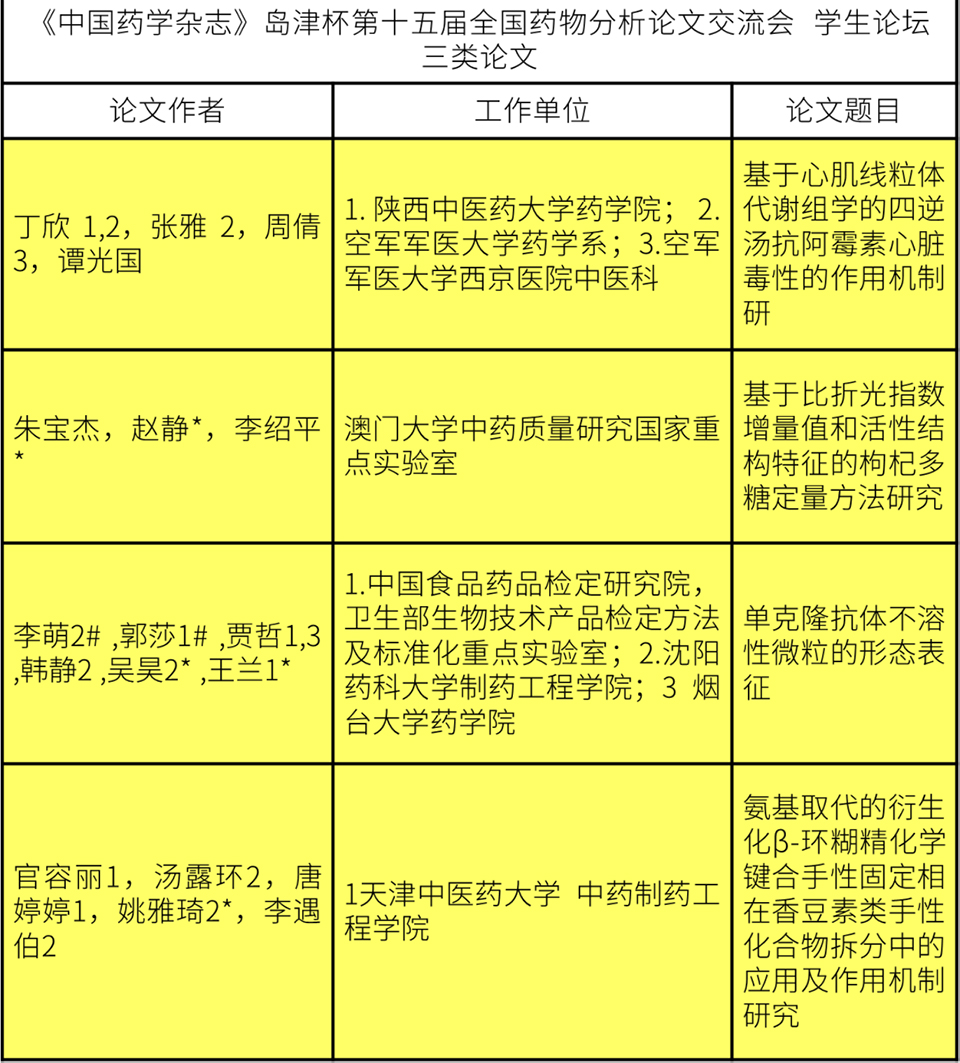 《中国药学杂志》岛津杯第十五届全国药物分析论文交流会 学生论坛
三类论文

| 论文作者 | 工作单位 | 论文题目 |
|---|---|---|
| 丁欣 1,2，张雅 2，周倩 3，谭光国 | 1. 陕西中医药大学药学院； 2. 空军军医大学药学系；3.空军军医大学西京医院中医科 | 基于心肌线粒体代谢组学的四逆汤抗阿霉素心脏毒性的作用机制研 |
| 朱宝杰，赵静*，李绍平* | 澳门大学中药质量研究国家重点实验室 | 基于比折光指数增量值和活性结构特征的枸杞多糖定量方法研究 |
| 李萌2# ,郭莎1# ,贾哲1,3 ,韩静2 ,吴昊2* ,王兰1* | 1.中国食品药品检定研究院，卫生部生物技术产品检定方法及标准化重点实验室；2.沈阳药科大学制药工程学院；3 烟台大学药学院 | 单克隆抗体不溶性微粒的形态表征 |
| 官容丽1，汤露环2，唐婷婷1，姚雅琦2*，李遇伯2 | 1天津中医药大学 中药制药工程学院 | 氨基取代的衍生化β-环糊精化学键合手性固定相在香豆素类手性化合物拆分中的应用及作用机制研究 |